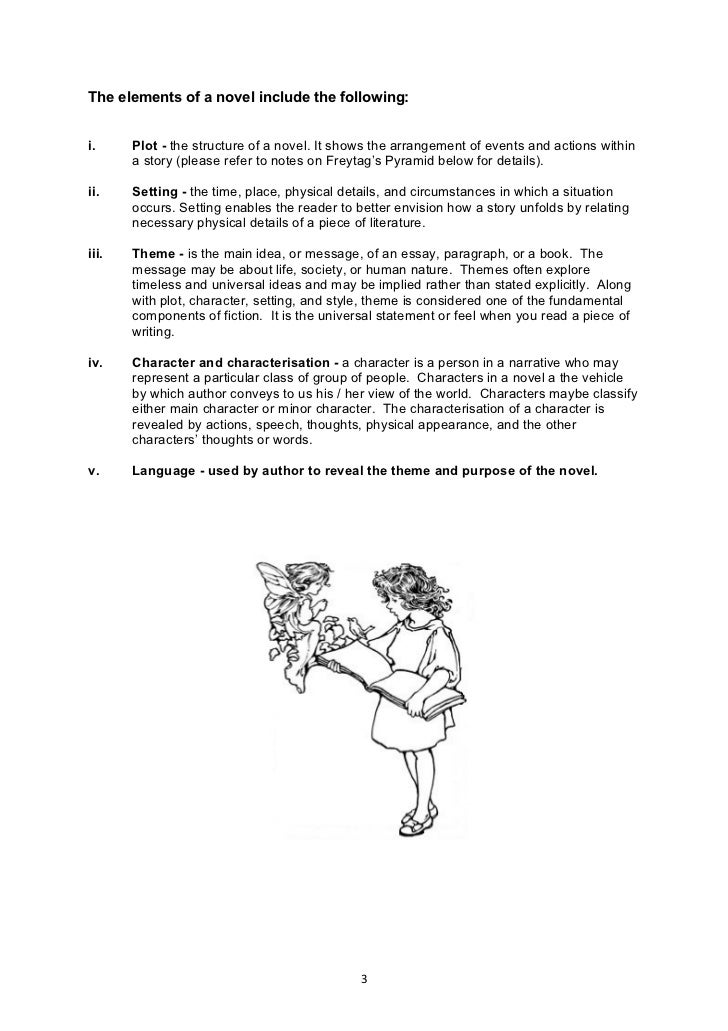 The elements of a novel include the following:

i. Plot - the structure of a novel. It shows the arrangement of events and actions within a story (please refer to notes on Freytag's Pyramid below for details).

ii. Setting - the time, place, physical details, and circumstances in which a situation occurs. Setting enables the reader to better envision how a story unfolds by relating necessary physical details of a piece of literature.

iii. Theme - is the main idea, or message, of an essay, paragraph, or a book. The message may be about life, society, or human nature. Themes often explore timeless and universal ideas and may be implied rather than stated explicitly. Along with plot, character, setting, and style, theme is considered one of the fundamental components of fiction. It is the universal statement or feel when you read a piece of writing.

iv. Character and characterisation - a character is a person in a narrative who may represent a particular class of group of people. Characters in a novel a the vehicle by which author conveys to us his / her view of the world. Characters maybe classify either main character or minor character. The characterisation of a character is revealed by actions, speech, thoughts, physical appearance, and the other characters' thoughts or words.

v. Language - used by author to reveal the theme and purpose of the novel.

3